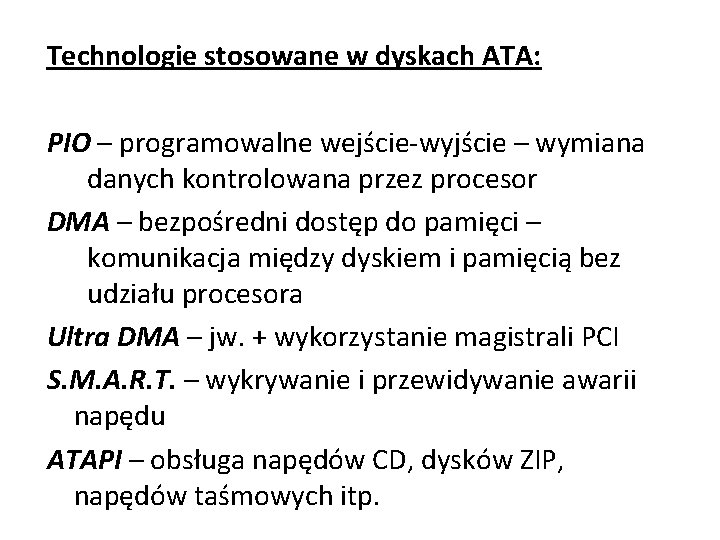 Technologie stosowane w dyskach ATA:

PIO – programowalne wejście-wyjście – wymiana danych kontrolowana przez procesor

DMA – bezpośredni dostęp do pamięci – komunikacja między dyskiem i pamięcią bez udziału procesora

Ultra DMA – jw. + wykorzystanie magistrali PCI

S.M.A.R.T. – wykrywanie i przewidywanie awarii napędu

ATAPI – obsługa napędów CD, dysków ZIP, napędów taśmowych itp.